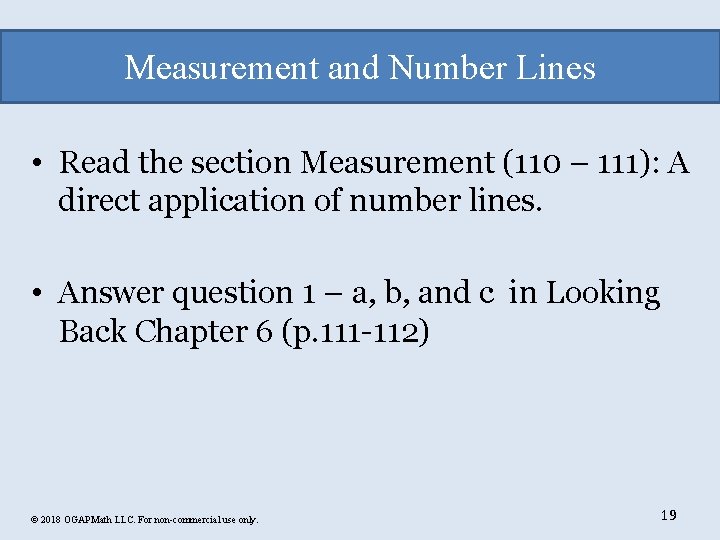 Measurement and Number Lines

• Read the section Measurement (110 – 111): A direct application of number lines.

• Answer question 1 – a, b, and c in Looking Back Chapter 6 (p.111-112)

© 2018 OGAPMath LLC. For non-commercial use only.

19